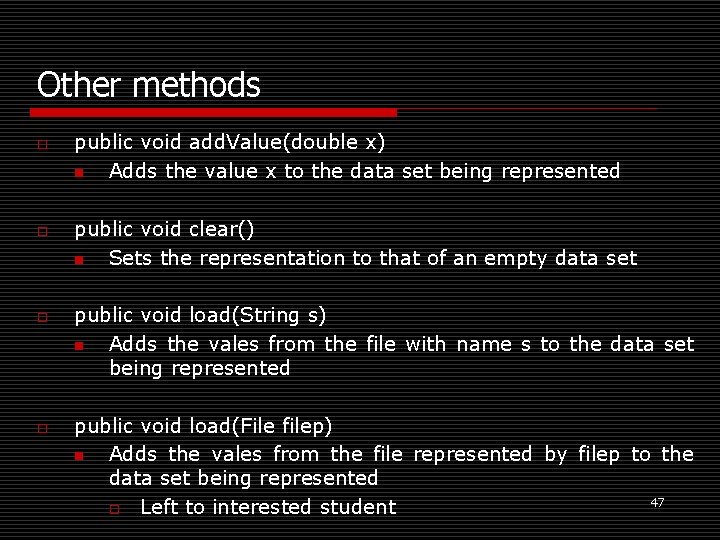 Other methods

public void addValue(double x)

Adds the value x to the data set being represented

public void clear()

Sets the representation to that of an empty data set

public void load(String s)

Adds the vales from the file with name s to the data set being represented

public void load(File filep)

Adds the vales from the file represented by filep to the data set being represented

Left to interested student

47